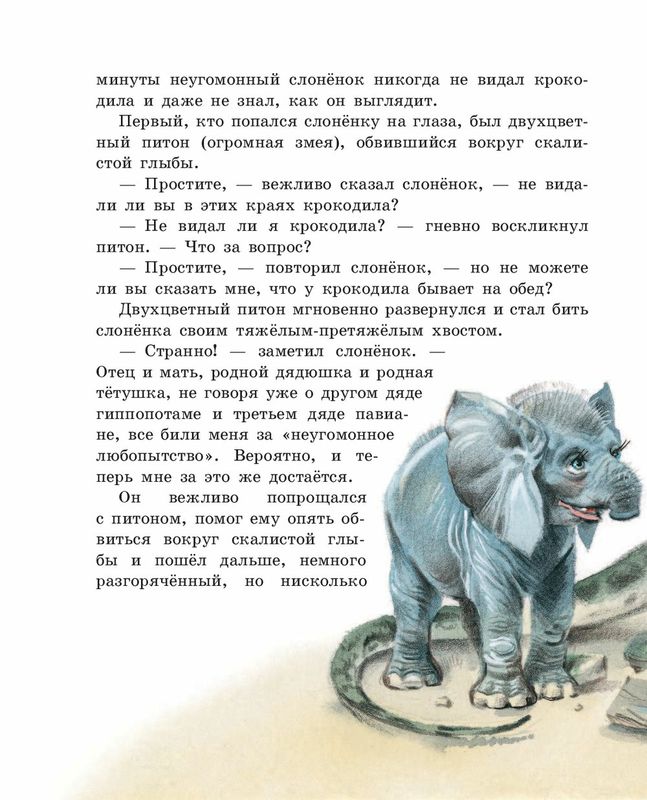 минуты неугомонный слонёнок никогда не видал крокодила и даже не знал, как он выглядит.

Первый, кто попался слонёнку на глаза, был двухцветный питон (огромная змея), обвившийся вокруг скалистой глыбы.

— Простите, — вежливо сказал слонёнок, — не видали ли вы в этих краях крокодила?

— Не видал ли я крокодила? — гневно воскликнул питон. — Что за вопрос?

— Простите, — повторил слонёнок, — но не можете ли вы сказать мне, что у крокодила бывает на обед?

Двухцветный питон мгновенно развернулся и стал бить слонёнка своим тяжёлым-претяжёлым хвостом.

— Странно! — заметил слонёнок. — Отец и мать, родной дядюшка и родная тётушка, не говоря уже о другом дяде гиппопотаме и третьем дяде павиане, все били меня за «неугомонное любопытство». Вероятно, и теперь мне за это же достаётся.

Он вежливо попрощался с питоном, помог ему опять обвиться вокруг скалистой глыбы и пошёл дальше, немного разгорячённый, но нисколько